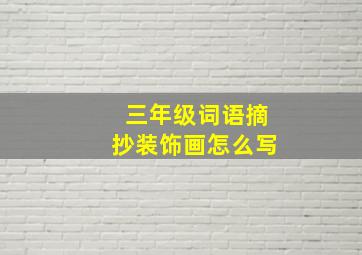 三年级词语摘抄装饰画怎么写